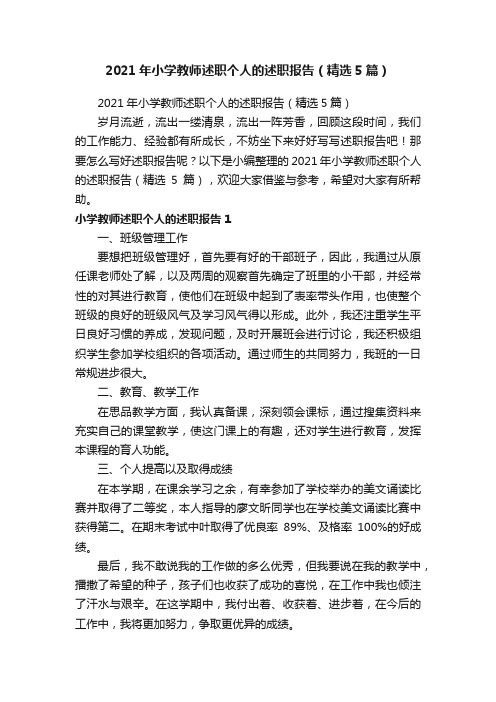 2021 年小学教师述职个人的述职报告（精选 5 篇）

2021 年小学教师述职个人的述职报告（精选 5 篇）

岁月流逝，流出一缕清泉，流出一阵芳香，回顾这段时间，我们的工作能力、经验都有所成长，不妨坐下来好好写写述职报告吧！那要怎么写好述职报告呢？以下是小编整理的 2021 年小学教师述职个人的述职报告（精选 5 篇），欢迎大家借鉴与参考，希望对大家有所帮助。

小学教师述职个人的述职报告 1

一、班级管理工作

要想把班级管理好，首先要有好的干部班子，因此，我通过从原任课老师处了解，以及两周的观察首先确定了班里的小干部，并经常性的对其进行教育，使他们在班级中起到了表率带头作用，也使整个班级的良好的班级风气及学习风气得以形成。此外，我还注重学生平日良好习惯的养成，发现问题，及时开展班会进行讨论，我还积极组织学生参加学校组织的各项活动。通过师生的共同努力，我班的一日常规进步很大。

二、教育、教学工作

在思品教学方面，我认真备课，深刻领会课标，通过搜集资料来充实自己的课堂教学，使这门课上的有趣，还对学生进行教育，发挥本课程的育人功能。

三、个人提高以及取得成绩

在本学期，在课余学习之余，有幸参加了学校举办的美文诵读比赛并取得了二等奖，本人指导的廖文昕同学也在学校美文诵读比赛中获得第二。在期末考试中叶取得了优良率 89%、及格率 100%的好成绩。

最后，我不敢说我的工作做的多么优秀，但我要说在我的教学中，播撒了希望的种子，孩子们也收获了成功的喜悦，在工作中我也倾注了汗水与艰辛。在这学期中，我付出着、收获着、进步着，在今后的工作中，我将更加努力，争取更优异的成绩。